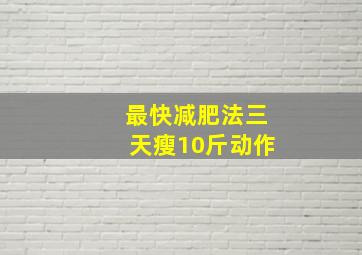 最快减肥法三天瘦10斤动作